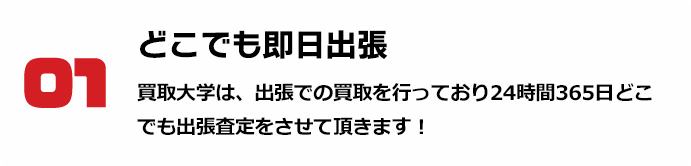 01

どこでも即日出張

買取大学は、出張での買取を行っており24時間365日どこでも出張査定をさせて頂きます！